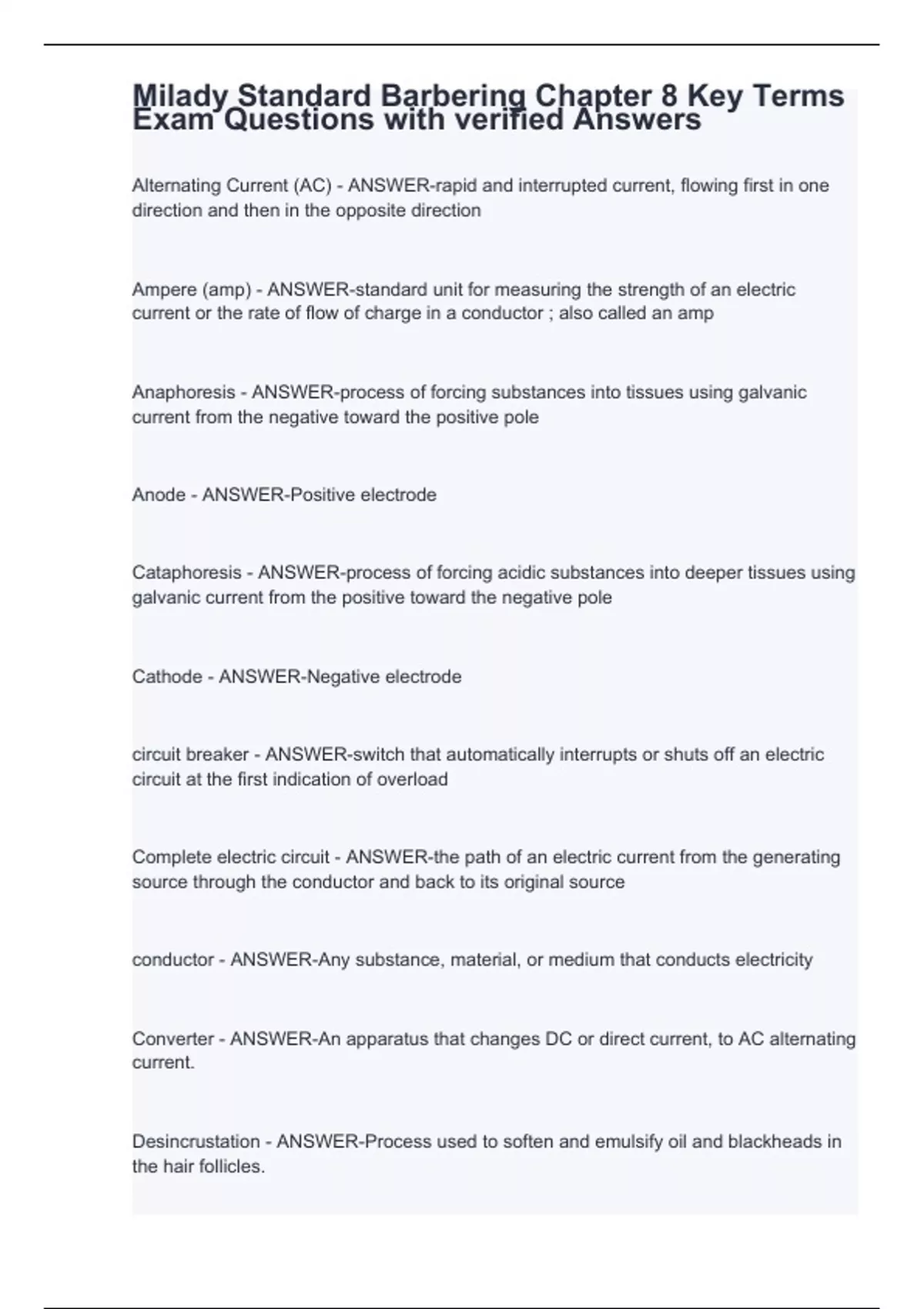 Milady Standard Barbering Chapter 8 Key Terms Exam Questions with verified Answers

Alternating Current (AC) - ANSWER-rapid and interrupted current, flowing first in one direction and then in the opposite direction

Ampere (amp) - ANSWER-standard unit for measuring the strength of an electric current or the rate of flow of charge in a conductor ; also called an amp

Anaphoresis - ANSWER-process of forcing substances into tissues using galvanic current from the negative toward the positive pole

Anode - ANSWER-Positive electrode

Cataphoresis - ANSWER-process of forcing acidic substances into deeper tissues using galvanic current from the positive toward the negative pole

Cathode - ANSWER-Negative electrode

circuit breaker - ANSWER-switch that automatically interrupts or shuts off an electric circuit at the first indication of overload

Complete electric circuit - ANSWER-the path of an electric current from the generating source through the conductor and back to its original source

conductor - ANSWER-Any substance, material, or medium that conducts electricity

Converter - ANSWER-An apparatus that changes DC or direct current, to AC alternating current.

Desincrustation - ANSWER-Process used to soften and emulsify oil and blackheads in the hair follicles.